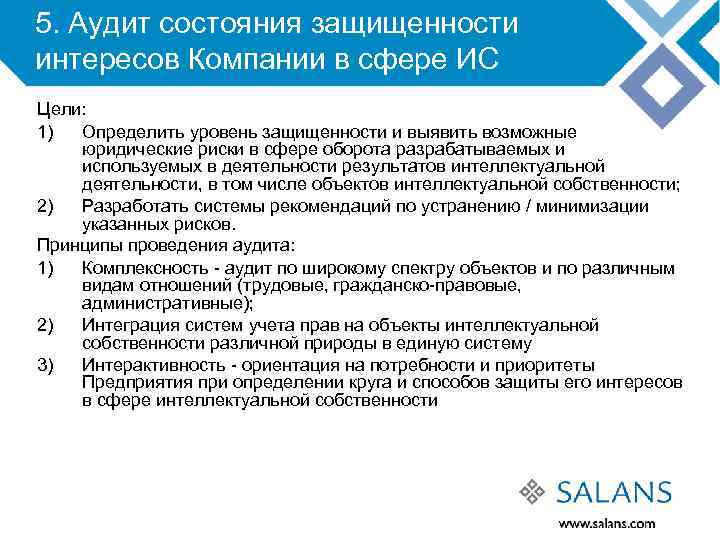 5. Аудит состояния защищенности интересов Компании в сфере ИС

Цели:

1) Определить уровень защищенности и выявить возможные юридические риски в сфере оборота разрабатываемых и используемых в деятельности результатов интеллектуальной деятельности, в том числе объектов интеллектуальной собственности;

2) Разработать системы рекомендаций по устранению / минимизации указанных рисков.

Принципы проведения аудита:

1) Комплексность - аудит по широкому спектру объектов и по различным видам отношений (трудовые, гражданско-правовые, административные);

2) Интеграция систем учета прав на объекты интеллектуальной собственности различной природы в единую систему

3) Интерактивность - ориентация на потребности и приоритеты Предприятия при определении круга и способов защиты его интересов в сфере интеллектуальной собственности

SALANS

www.salans.com